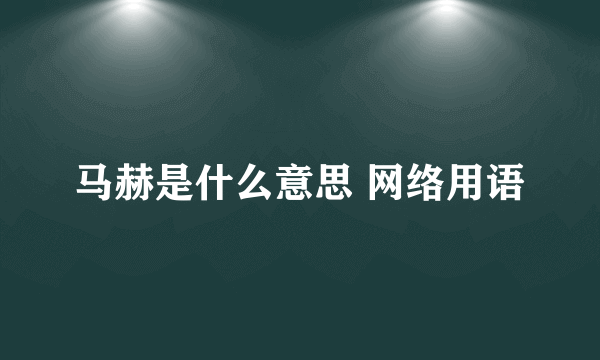 马赫是什么意思 网络用语